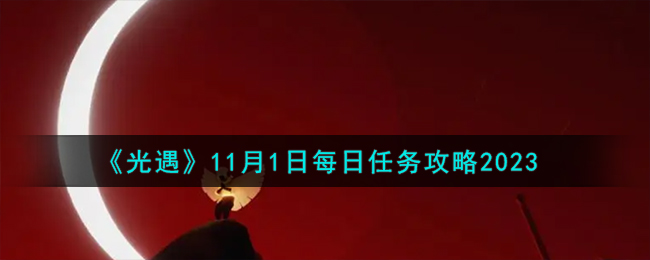 《光遇》11月1日每日任务攻略2023